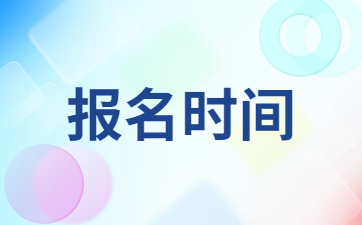 报名时间